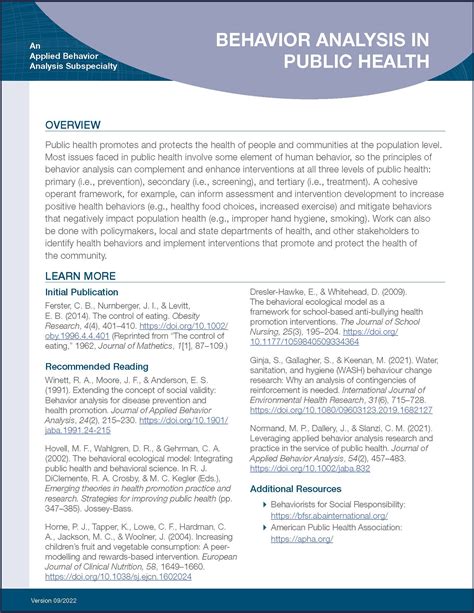 An Applied Behavior Analysis Subspecialty

BEHAVIOR ANALYSIS IN PUBLIC HEALTH

OVERVIEW

Public health promotes and protects the health of people and communities at the population level. Most issues faced in public health involve some element of human behavior, so the principles of behavior analysis can complement and enhance interventions at all three levels of public health: primary (i.e., prevention), secondary (i.e., screening), and tertiary (i.e., treatment). A cohesive operant framework, for example, can inform assessment and intervention development to increase positive health behaviors (e.g., healthy food choices, increased exercise) and mitigate behaviors that negatively impact population health (e.g., improper hand hygiene, smoking). Work can also be done with policymakers, local and state departments of health, and other stakeholders to identify health behaviors and implement interventions that promote and protect the health of the community.

LEARN MORE

Initial Publication

Ferster, C. B., Nurnberger, J. I., & Levitt, E. B. (2014). The control of eating. Obesity Research, 4(4), 401–410. https://doi.org/10.1002/oby.1996.4.4.401 (Reprinted from "The control of eating," 1962, Journal of Mathetics, 1[1], 87–109.)

Recommended Reading

Winett, R. A., Moore, J. F., & Anderson, E. S. (1991). Extending the concept of social validity: Behavior analysis for disease prevention and health promotion. Journal of Applied Behavior Analysis, 24(2), 215–230. https://doi.org/10.1901/jaba.1991.24-215

Hovell, M. F., Wahlgren, D. R., & Gehrman, C. A. (2002). The behavioral ecological model: Integrating public health and behavioral science. In R. J. DiClemente, R. A. Crosby, & M. C. Kegler (Eds.), Emerging theories in health promotion practice and research. Strategies for improving public health (pp. 347–385). Jossey-Bass.

Horne, P. J., Tapper, K., Lowe, C. F., Hardman, C. A., Jackson, M. C., & Woolner, J. (2004). Increasing children's fruit and vegetable consumption: A peer-modelling and rewards-based intervention. European Journal of Clinical Nutrition, 58, 1649–1660. https://doi.org/10.1038/sj.ejcn.1602024

Dresler-Hawke, E., & Whitehead, D. (2009). The behavioral ecological model as a framework for school-based anti-bullying health promotion interventions. The Journal of School Nursing, 25(3), 195–204. https://doi.org/10.1177/1059840509334364

Ginja, S., Gallagher, S., & Keenan, M. (2021). Water, sanitation, and hygiene (WASH) behaviour change research: Why an analysis of contingencies of reinforcement is needed. International Journal of Environmental Health Research, 31(6), 715–728. https://doi.org/10.1080/09603123.2019.1682127

Normand, M. P., Dallery, J., & Slanzi, C. M. (2021). Leveraging applied behavior analysis research and practice in the service of public health. Journal of Applied Behavior Analysis, 54(2), 457–483. https://doi.org/10.1002/jaba.832

Additional Resources

Behaviorists for Social Responsibility: https://bfsr.abainternational.org/

American Public Health Association: https://apha.org/

Version 09/2022